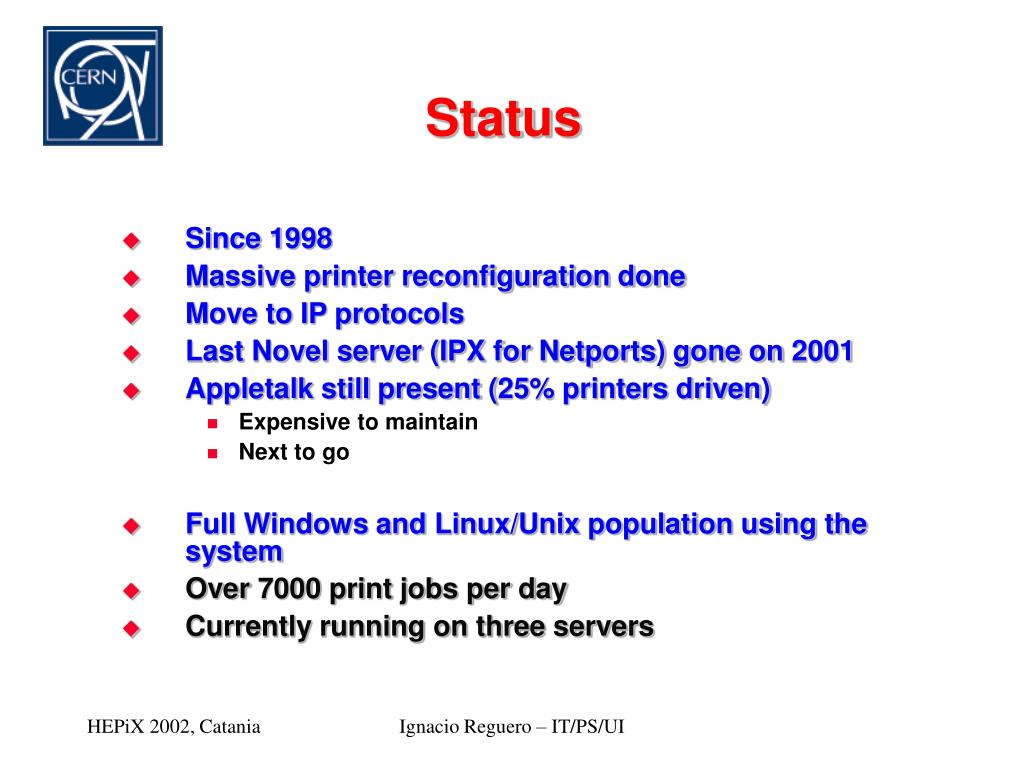 CERN

Status

Since 1998
Massive printer reconfiguration done
Move to IP protocols
Last Novel server (IPX for Netports) gone on 2001
Appletalk still present (25% printers driven)
Expensive to maintain
Next to go

Full Windows and Linux/Unix population using the system
Over 7000 print jobs per day
Currently running on three servers

HEPiX 2002, Catania

Ignacio Reguero – IT/PS/UI